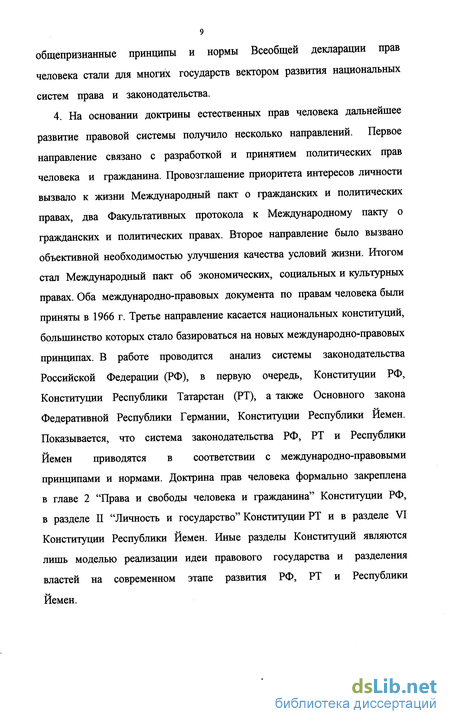 9

общепризнанные принципы и нормы Всеобщей декларации прав человека стали для многих государств вектором развития национальных систем права и законодательства.

4. На основании доктрины естественных прав человека дальнейшее развитие правовой системы получило несколько направлений. Первое направление связано с разработкой и принятием политических прав человека и гражданина. Провозглашение приоритета интересов личности вызвало к жизни Международный пакт о гражданских и политических правах, два Факультативных протокола к Международному пакту о гражданских и политических правах. Второе направление было вызвано объективной необходимостью улучшения качества условий жизни. Итогом стал Международный пакт об экономических, социальных и культурных правах. Оба международно-правовых документа по правам человека были приняты в 1966 г. Третье направление касается национальных конституций, большинство которых стало базироваться на новых международно-правовых принципах. В работе проводится анализ системы законодательства Российской Федерации (РФ), в первую очередь, Конституции РФ, Конституции Республики Татарстан (РТ), а также Основного закона Федеративной Республики Германии, Конституции Республики Йемен. Показывается, что система законодательства РФ, РТ и Республики Йемен приводятся в соответствии с международно-правовыми принципами и нормами. Доктрина прав человека формально закреплена в главе 2 "Права и свободы человека и гражданина" Конституции РФ, в разделе II "Личность и государство" Конституции РТ и в разделе VI Конституции Республики Йемен. Иные разделы Конституций являются лишь моделью реализации идеи правового государства и разделения властей на современном этапе развития РФ, РТ и Республики Йемен.

dsLib.net
библиотека диссертаций